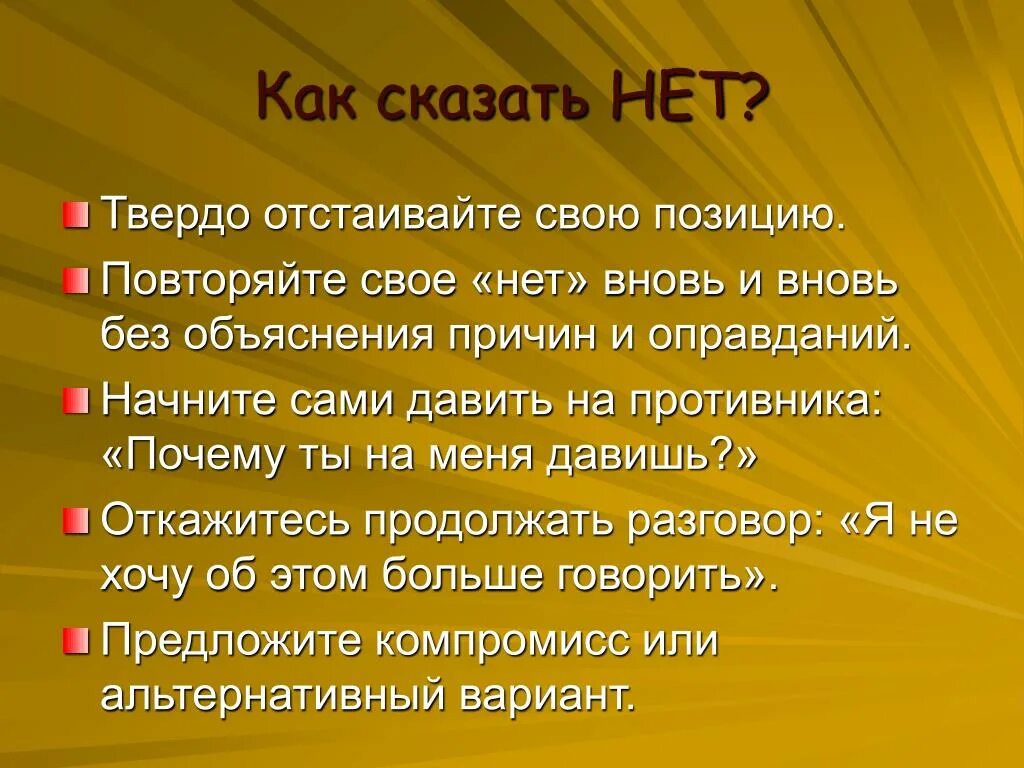 Как сказать НЕТ?

Твердо отстаивайте свою позицию.

Повторяйте свое «нет» вновь и вновь без объяснения причин и оправданий.

Начните сами давить на противника: «Почему ты на меня давишь?»

Откажитесь продолжать разговор: «Я не хочу об этом больше говорить».

Предложите компромисс или альтернативный вариант.